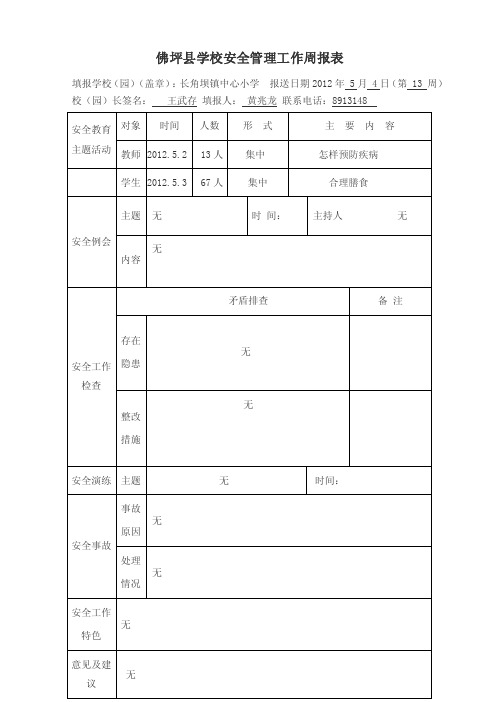 佛坪县学校安全管理工作周报表

填报学校（园）（盖章）：长角坝镇中心小学 报送日期 2012 年 5 月 4 日（第 13 周）
校（园）长签名： 王武存 填报人： 黄兆龙 联系电话：8913148

| 安全教育主题活动 | 对象 | 时间 | 人数 | 形 式 | 主 要 内 容 |
|---|---|---|---|---|---|
| | 教师 | 2012.5.2 | 13 人 | 集中 | 怎样预防疾病 |
| | 学生 | 2012.5.3 | 67 人 | 集中 | 合理膳食 |

| 安全例会 | 主题 | 无 | 时 间： | 主持人 无 |
|---|---|---|---|---|
| | 内容 | 无 | | |

| 安全工作检查 | 矛盾排查 | | 备 注 |
|---|---|---|---|
| | 存在隐患 | 无 | |
| | 整改措施 | 无 | |

| 安全演练 | 主题 | 无 | 时间： |
|---|---|---|---|

| 安全事故 | 事故原因 | 无 |
|---|---|---|
| | 处理情况 | 无 |

| 安全工作特色 | 无 |
|---|---|
| 意见及建议 | 无 |